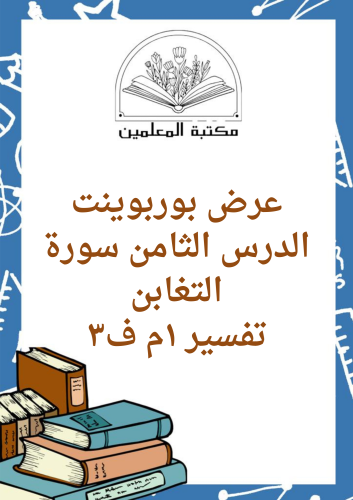 مكتبة المعلمين

عرض بوربوينت
الدرس الثامن سورة التغابن
تفسير ١م ف٣